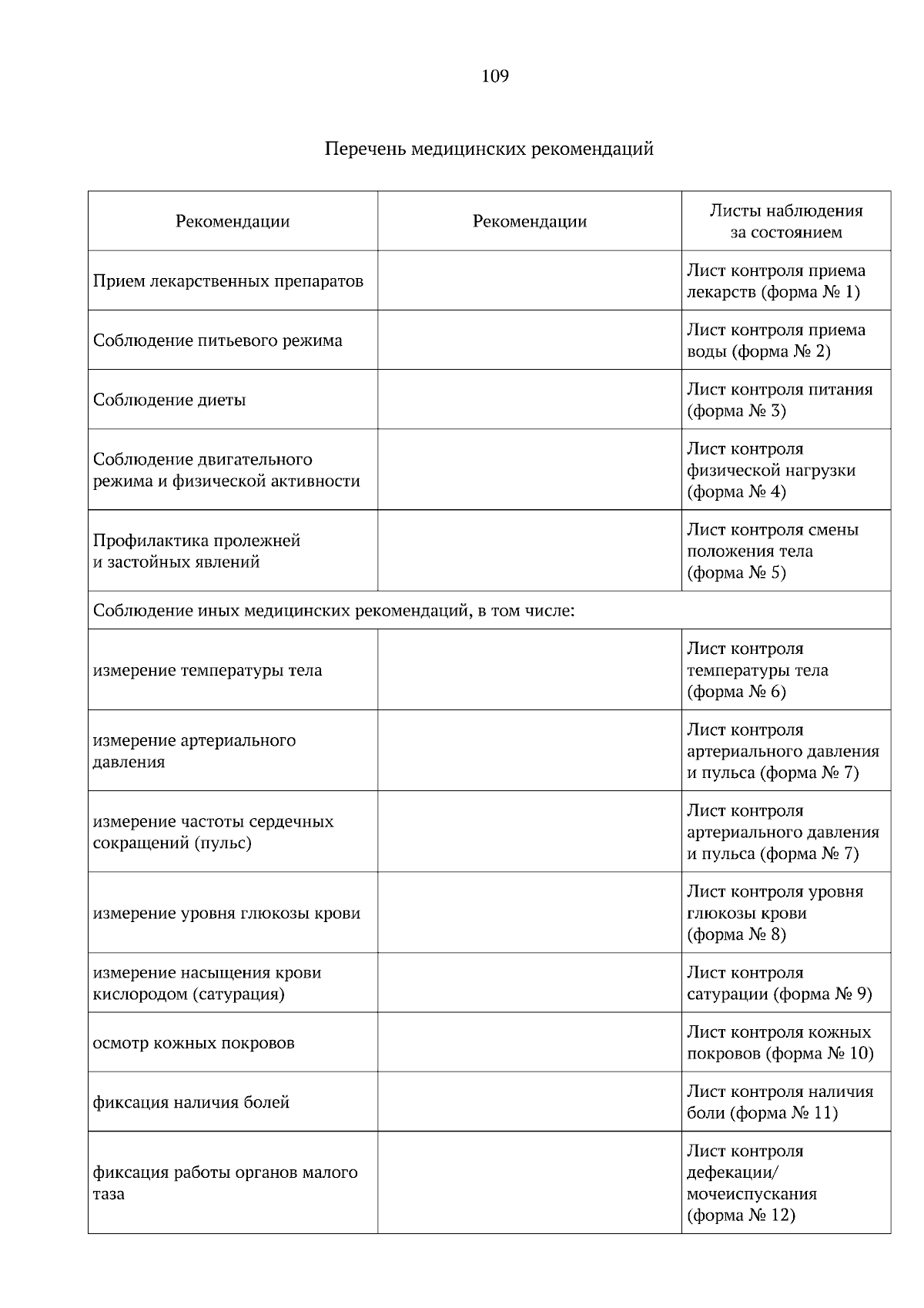 109

Перечень медицинских рекомендаций

| Рекомендации | Рекомендации | Листы наблюдения за состоянием |
|---|---|---|
| Прием лекарственных препаратов | | Лист контроля приема лекарств (форма № 1) |
| Соблюдение питьевого режима | | Лист контроля приема воды (форма № 2) |
| Соблюдение диеты | | Лист контроля питания (форма № 3) |
| Соблюдение двигательного режима и физической активности | | Лист контроля физической нагрузки (форма № 4) |
| Профилактика пролежней и застойных явлений | | Лист контроля смены положения тела (форма № 5) |
| Соблюдение иных медицинских рекомендаций, в том числе: | | |
| измерение температуры тела | | Лист контроля температуры тела (форма № 6) |
| измерение артериального давления | | Лист контроля артериального давления и пульса (форма № 7) |
| измерение частоты сердечных сокращений (пульс) | | Лист контроля артериального давления и пульса (форма № 7) |
| измерение уровня глюкозы крови | | Лист контроля уровня глюкозы крови (форма № 8) |
| измерение насыщения крови кислородом (сатурация) | | Лист контроля сатурации (форма № 9) |
| осмотр кожных покровов | | Лист контроля кожных покровов (форма № 10) |
| фиксация наличия болей | | Лист контроля наличия боли (форма № 11) |
| фиксация работы органов малого таза | | Лист контроля дефекации/ мочеиспускания (форма № 12) |